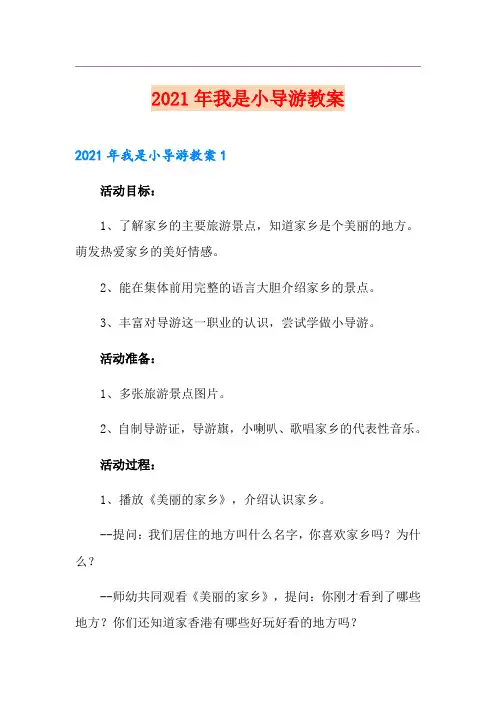 2021年我是小导游教案

2021年我是小导游教案1

活动目标：

1、了解家乡的主要旅游景点，知道家乡是个美丽的地方。萌发热爱家乡的美好情感。

2、能在集体前用完整的语言大胆介绍家乡的景点。

3、丰富对导游这一职业的认识，尝试学做小导游。

活动准备：

1、多张旅游景点图片。

2、自制导游证，导游旗，小喇叭、歌唱家乡的代表性音乐。

活动过程：

1、播放《美丽的家乡》，介绍认识家乡。

--提问：我们居住的地方叫什么名字，你喜欢家乡吗？为什么？

--师幼共同观看《美丽的家乡》，提问：你刚才看到了哪些地方？你们还知道家香港有哪些好玩好看的地方吗？